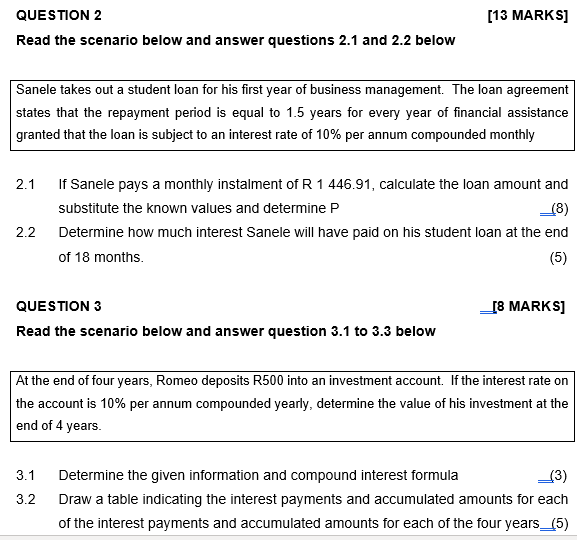 QUESTION 2 [13 MARKS]

Read the scenario below and answer questions 2.1 and 2.2 below

Sanele takes out a student loan for his first year of business management. The loan agreement states that the repayment period is equal to 1.5 years for every year of financial assistance granted that the loan is subject to an interest rate of 10% per annum compounded monthly

2.1 If Sanele pays a monthly instalment of R 1 446.91, calculate the loan amount and substitute the known values and determine P (8)

2.2 Determine how much interest Sanele will have paid on his student loan at the end of 18 months. (5)

QUESTION 3 [8 MARKS]

Read the scenario below and answer question 3.1 to 3.3 below

At the end of four years, Romeo deposits R500 into an investment account. If the interest rate on the account is 10% per annum compounded yearly, determine the value of his investment at the end of 4 years.

3.1 Determine the given information and compound interest formula (3)

3.2 Draw a table indicating the interest payments and accumulated amounts for each of the interest payments and accumulated amounts for each of the four years (5)